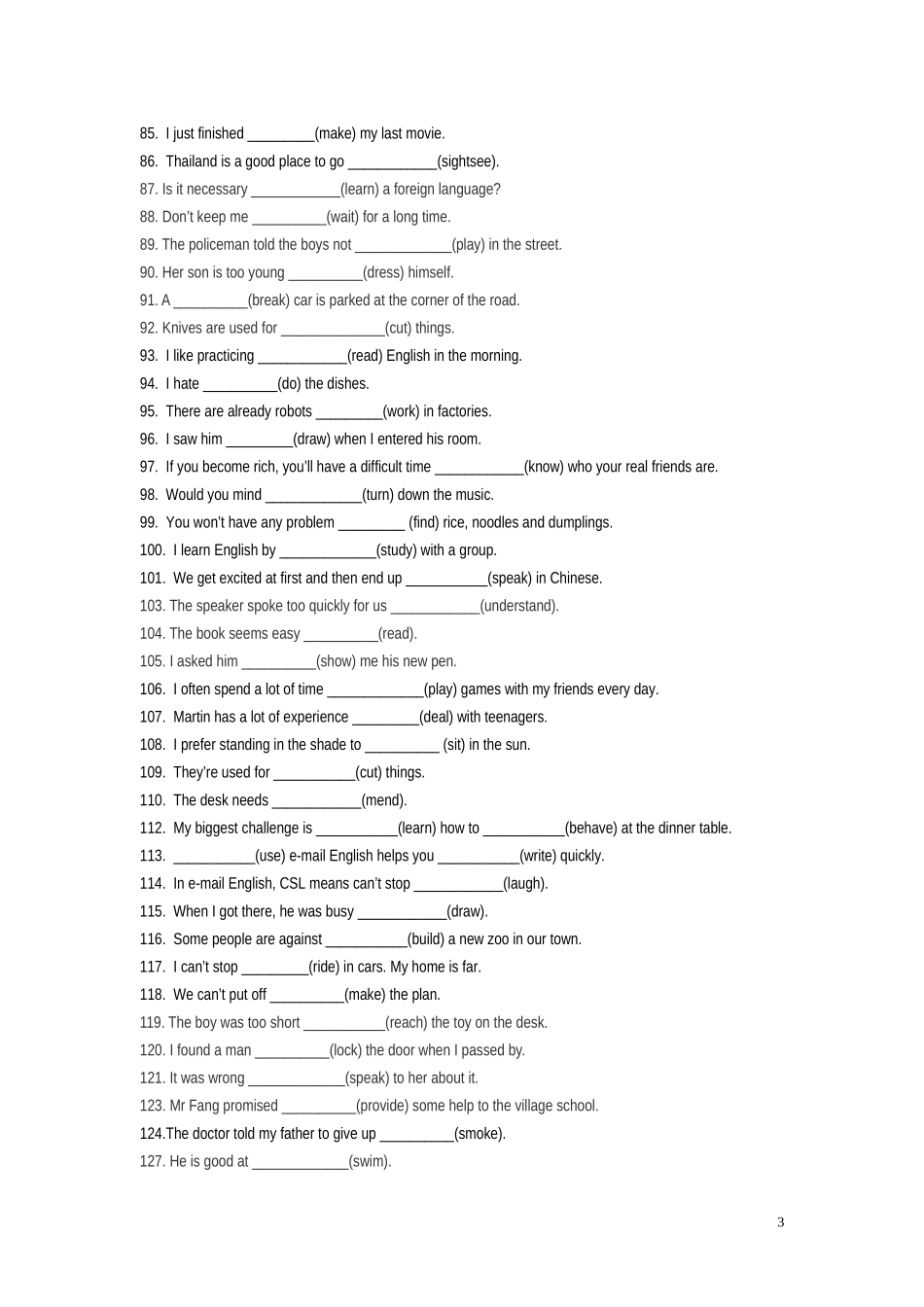 85. I just finished ____(make) my last movie.

86. Thailand is a good place to go ____(sightsee).

87. Is it necessary ____(learn) a foreign language?

88. Don't keep me ____(wait) for a long time.

89. The policeman told the boys not ____(play) in the street.

90. Her son is too young ____(dress) himself.

91. A ____(break) car is parked at the corner of the road.

92. Knives are used for ____(cut) things.

93. I like practicing ____(read) English in the morning.

94. I hate ____(do) the dishes.

95. There are already robots ____(work) in factories.

96. I saw him ____(draw) when I entered his room.

97. If you become rich, you'll have a difficult time ____(know) who your real friends are.

98. Would you mind ____(turn) down the music.

99. You won't have any problem ____ (find) rice, noodles and dumplings.

100. I learn English by ____(study) with a group.

101. We get excited at first and then end up ____(speak) in Chinese.

103. The speaker spoke too quickly for us ____(understand).

104. The book seems easy ____(read).

105. I asked him ____(show) me his new pen.

106. I often spend a lot of time ____(play) games with my friends every day.

107. Martin has a lot of experience ____(deal) with teenagers.

108. I prefer standing in the shade to ____ (sit) in the sun.

109. They're used for ____(cut) things.

110. The desk needs ____(mend).

112. My biggest challenge is ____(learn) how to ____(behave) at the dinner table.

113. ____(use) e-mail English helps you ____(write) quickly.

114. In e-mail English, CSL means can't stop ____(laugh).

115. When I got there, he was busy ____(draw).

116. Some people are against ____(build) a new zoo in our town.

117. I can't stop ____(ride) in cars. My home is far.

118. We can't put off ____(make) the plan.

119. The boy was too short ____(reach) the toy on the desk.

120. I found a man ____(lock) the door when I passed by.

121. It was wrong ____(speak) to her about it.

123. Mr Fang promised ____(provide) some help to the village school.

124.The doctor told my father to give up ____(smoke).

127. He is good at ____(swim).

3